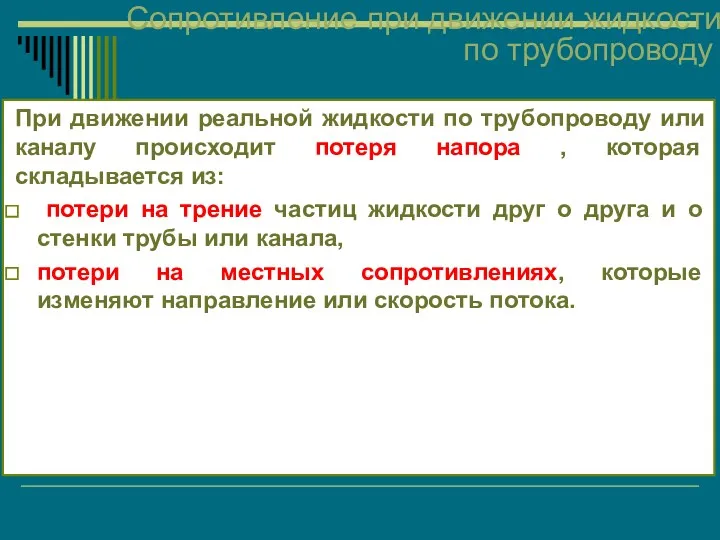 Сопротивление при движении жидкости по трубопроводу

При движении реальной жидкости по трубопроводу или каналу происходит потеря напора , которая складывается из:

□ потери на трение частиц жидкости друг о друга и о стенки трубы или канала,

□ потери на местных сопротивлениях, которые изменяют направление или скорость потока.